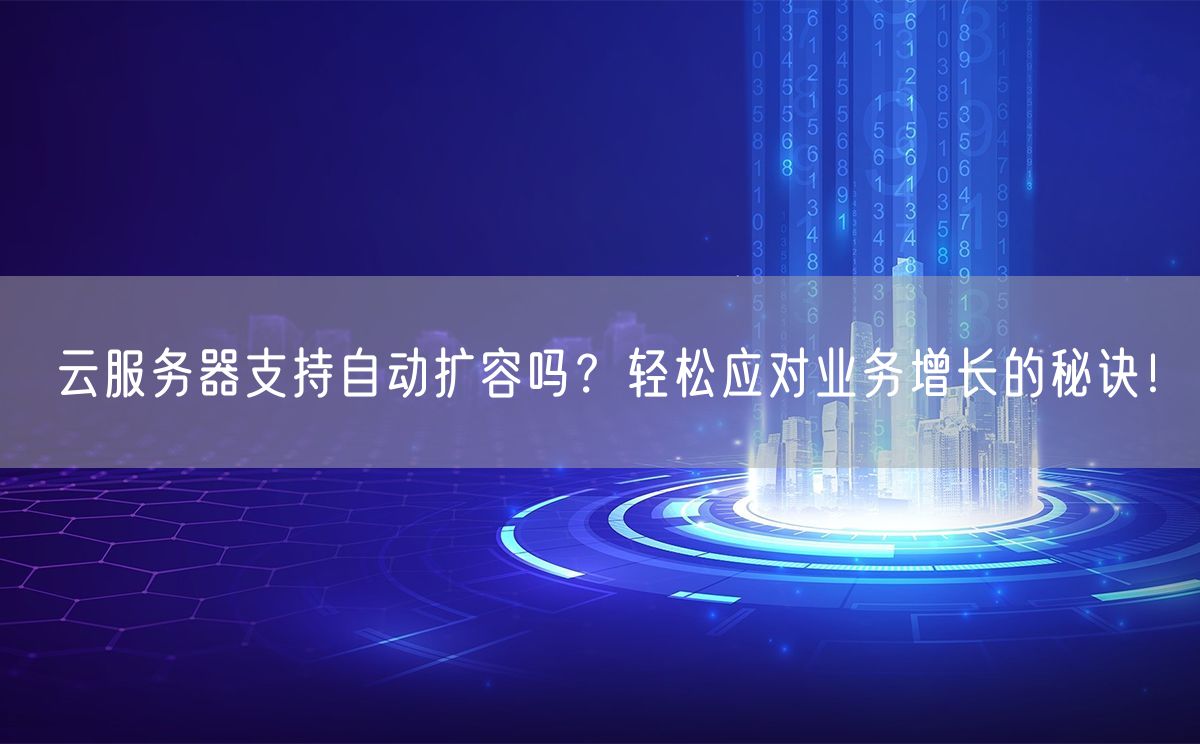 云服务器支持自动扩容吗？轻松应对业务增长的秘诀！